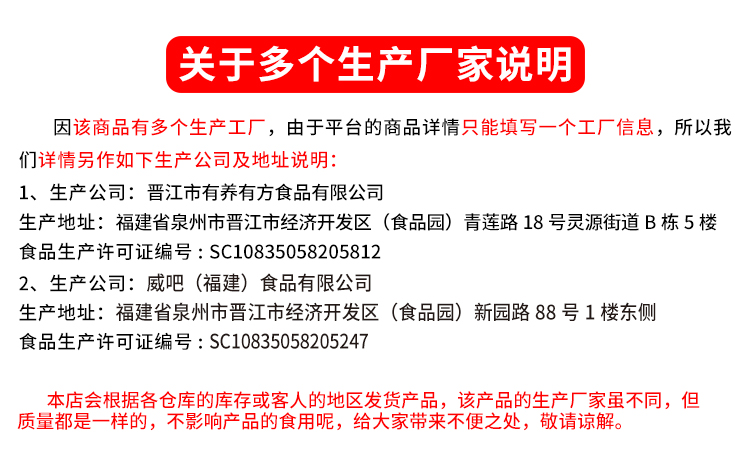 关于多个生产厂家说明

因该商品有多个生产工厂，由于平台的商品详情只能填写一个工厂信息，所以我们详情另作如下生产公司及地址说明：

1、生产公司：晋江市有养有方食品有限公司
生产地址：福建省泉州市晋江市经济开发区（食品园）青莲路18号灵源街道B栋5楼
食品生产许可证编号：SC10835058205812

2、生产公司：威吧（福建）食品有限公司
生产地址：福建省泉州市晋江市经济开发区（食品园）新园路88号1楼东侧
食品生产许可证编号：SC10835058205247

本店会根据各仓库的库存或客人的地区发货产品，该产品的生产厂家虽不同，但质量都是一样的，不影响产品的食用呢，给大家带来不便之处，敬请谅解。